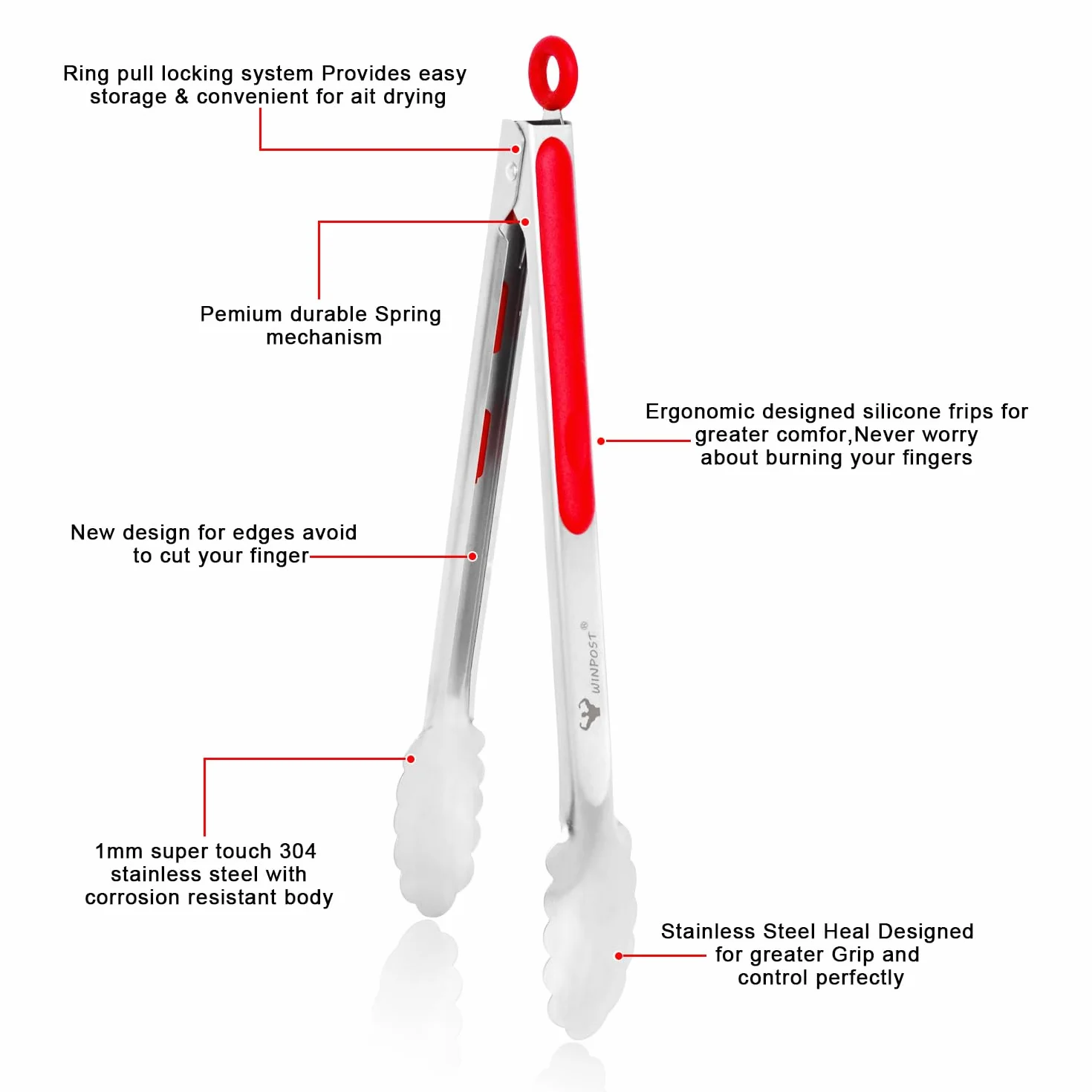 Ring pull locking system Provides easy storage & convenient for ait drying

Pemium durable Spring mechanism

Ergonomic designed silicone frips for greater comfor,Never worry about burning your fingers

New design for edges avoid to cut your finger

WINPOST®

1mm super touch 304 stainless steel with corrosion resistant body

Stainless Steel Heal Designed for greater Grip and control perfectly